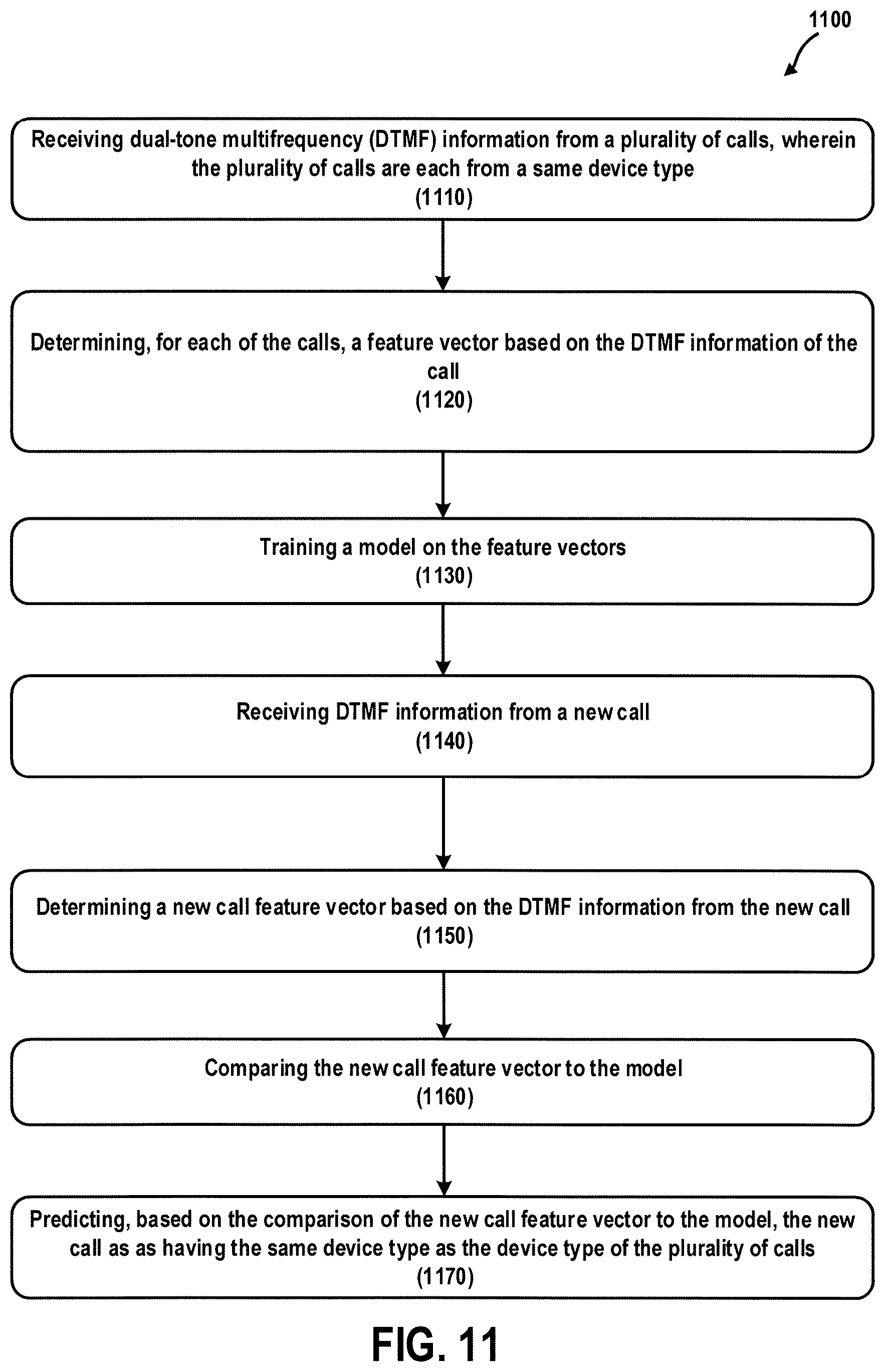 1100

Receiving dual-tone multifrequency (DTMF) information from a plurality of calls, wherein the plurality of calls are each from a same device type
(1110)

Determining, for each of the calls, a feature vector based on the DTMF information of the call
(1120)

Training a model on the feature vectors
(1130)

Receiving DTMF information from a new call
(1140)

Determining a new call feature vector based on the DTMF information from the new call
(1150)

Comparing the new call feature vector to the model
(1160)

Predicting, based on the comparison of the new call feature vector to the model, the new call as as having the same device type as the device type of the plurality of calls
(1170)

FIG. 11